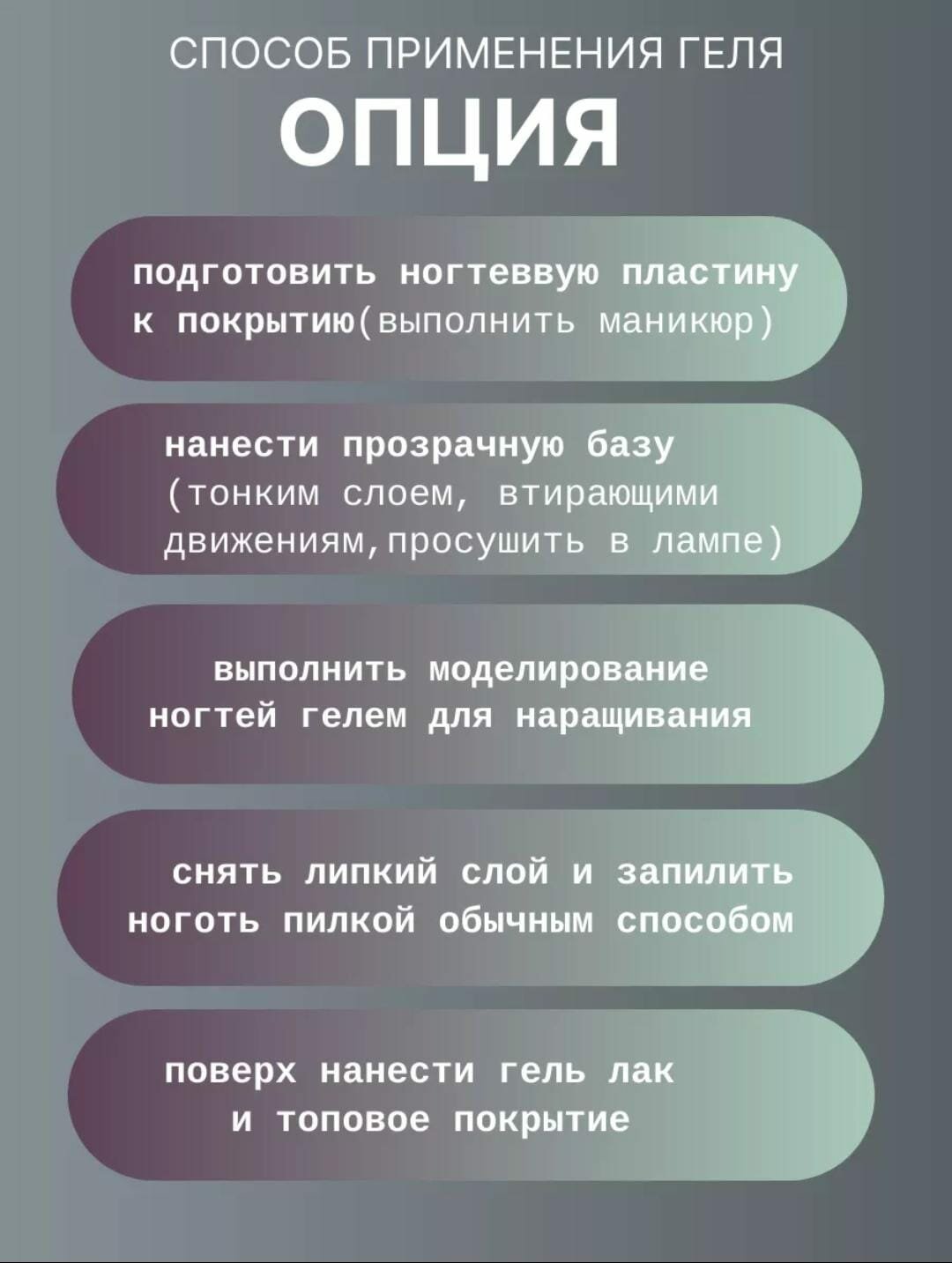 СПОСОБ ПРИМЕНЕНИЯ ГЕЛЯ
ОПЦИЯ

подготовить ногтеввую пластину к покрытию(выполнить маникюр)

нанести прозрачную базу (тонким слоем, втирающими движениям,просушить в лампе)

выполнить моделирование ногтей гелем для наращивания

снять липкий слой и запилить ноготь пилкой обычным способом

поверх нанести гель лак и топовое покрытие